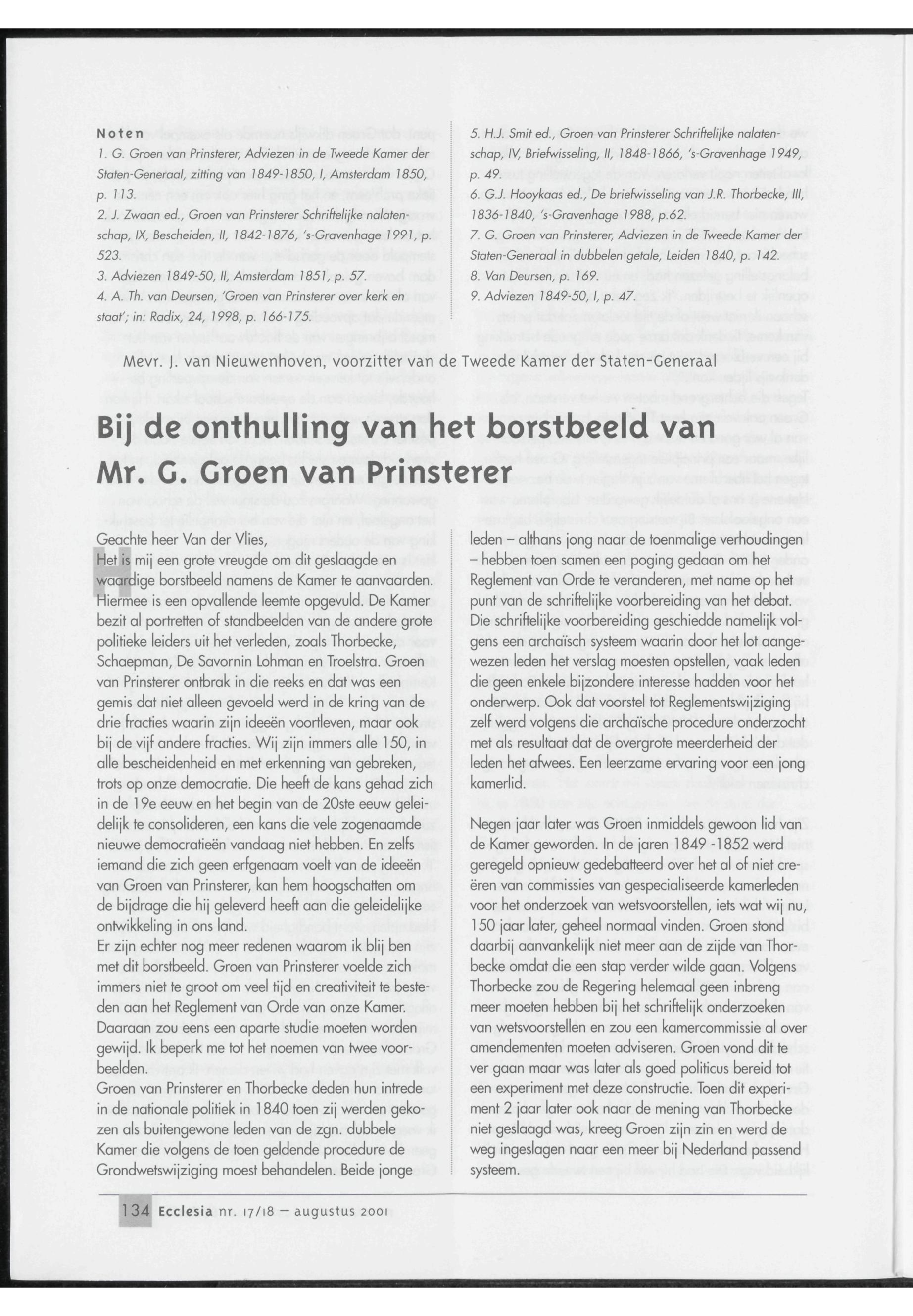 Noten
1. G. Groen van Prinsterer, Adviezen in de Tweede Kamer der Staten-Generaal, zitting van 1849-1850, I, Amsterdam 1850, p. 113.
2. J. Zwaan ed., Groen van Prinsterer Schriftelijke nalatenschap, IX, Bescheiden, II, 1842-1876, 's-Gravenhage 1991, p. 523.
3. Adviezen 1849-50, II, Amsterdam 1851, p. 57.
4. A. Th. van Deursen, 'Groen van Prinsterer over kerk en staat'; in: Radix, 24, 1998, p. 166-175.

5. H.J. Smit ed., Groen van Prinsterer Schriftelijke nalatenschap, IV, Briefwisseling, II, 1848-1866, 's-Gravenhage 1949, p. 49.
6. G.J. Hooykaas ed., De briefwisseling van J.R. Thorbecke, III, 1836-1840, 's-Gravenhage 1988, p.62.
7. G. Groen van Prinsterer, Adviezen in de Tweede Kamer der Staten-Generaal in dubbelen getale, Leiden 1840, p. 142.
8. Van Deursen, p. 169.
9. Adviezen 1849-50, I, p. 47.

Mevr. J. van Nieuwenhoven, voorzitter van de Tweede Kamer der Staten-Generaal

Bij de onthulling van het borstbeeld van Mr. G. Groen van Prinsterer

Geachte heer Van der Vlies,
Het is mij een grote vreugde om dit geslaagde en waardige borstbeeld namens de Kamer te aanvaarden. Hiermee is een opvallende leemte opgevuld. De Kamer bezit al portretten of standbeelden van de andere grote politieke leiders uit het verleden, zoals Thorbecke, Schaepman, De Savornin Lohman en Troelstra. Groen van Prinsterer ontbrak in die reeks en dat was een gemis dat niet alleen gevoeld werd in de kring van de drie fracties waarin zijn ideeën voortleven, maar ook bij de vijf andere fracties. Wij zijn immers alle 150, in alle bescheidenheid en met erkenning van gebreken, trots op onze democratie. Die heeft de kans gehad zich in de 19e eeuw en het begin van de 20ste eeuw geleidelijk te consolideren, een kans die vele zogenaamde nieuwe democratieën vandaag niet hebben. En zelfs iemand die zich geen erfgenaam voelt van de ideeën van Groen van Prinsterer, kan hem hoogschatten om de bijdrage die hij geleverd heeft aan die geleidelijke ontwikkeling in ons land.
Er zijn echter nog meer redenen waarom ik blij ben met dit borstbeeld. Groen van Prinsterer voelde zich immers niet te groot om veel tijd en creativiteit te besteden aan het Reglement van Orde van onze Kamer. Daaraan zou eens een aparte studie moeten worden gewijd. Ik beperk me tot het noemen van twee voorbeelden.
Groen van Prinsterer en Thorbecke deden hun intrede in de nationale politiek in 1840 toen zij werden gekozen als buitengewone leden van de zgn. dubbele Kamer die volgens de toen geldende procedure de Grondwetswijziging moest behandelen. Beide jonge leden – althans jong naar de toenmalige verhoudingen – hebben toen samen een poging gedaan om het Reglement van Orde te veranderen, met name op het punt van de schriftelijke voorbereiding van het debat. Die schriftelijke voorbereiding geschiedde namelijk volgens een archaïsch systeem waarin door het lot aangewezen leden het verslag moesten opstellen, vaak leden die geen enkele bijzondere interesse hadden voor het onderwerp. Ook dat voorstel tot Reglementswijziging zelf werd volgens die archaïsche procedure onderzocht met als resultaat dat de overgrote meerderheid der leden het afwees. Een leerzame ervaring voor een jong kamerlid.

Negen jaar later was Groen inmiddels gewoon lid van de Kamer geworden. In de jaren 1849 -1852 werd geregeld opnieuw gedebatteerd over het al of niet creëren van commissies van gespecialiseerde kamerleden voor het onderzoek van wetsvoorstellen, iets wat wij nu, 150 jaar later, geheel normaal vinden. Groen stond daarbij aanvankelijk niet meer aan de zijde van Thorbecke omdat die een stap verder wilde gaan. Volgens Thorbecke zou de Regering helemaal geen inbreng meer moeten hebben bij het schriftelijk onderzoeken van wetsvoorstellen en zou een kamercommissie al over amendementen moeten adviseren. Groen vond dit te ver gaan maar was later als goed politicus bereid tot een experiment met deze constructie. Toen dit experiment 2 jaar later ook naar de mening van Thorbecke niet geslaagd was, kreeg Groen zijn zin en werd de weg ingeslagen naar een meer bij Nederland passend systeem.

134 Ecclesia nr. 17/18 – augustus 2001